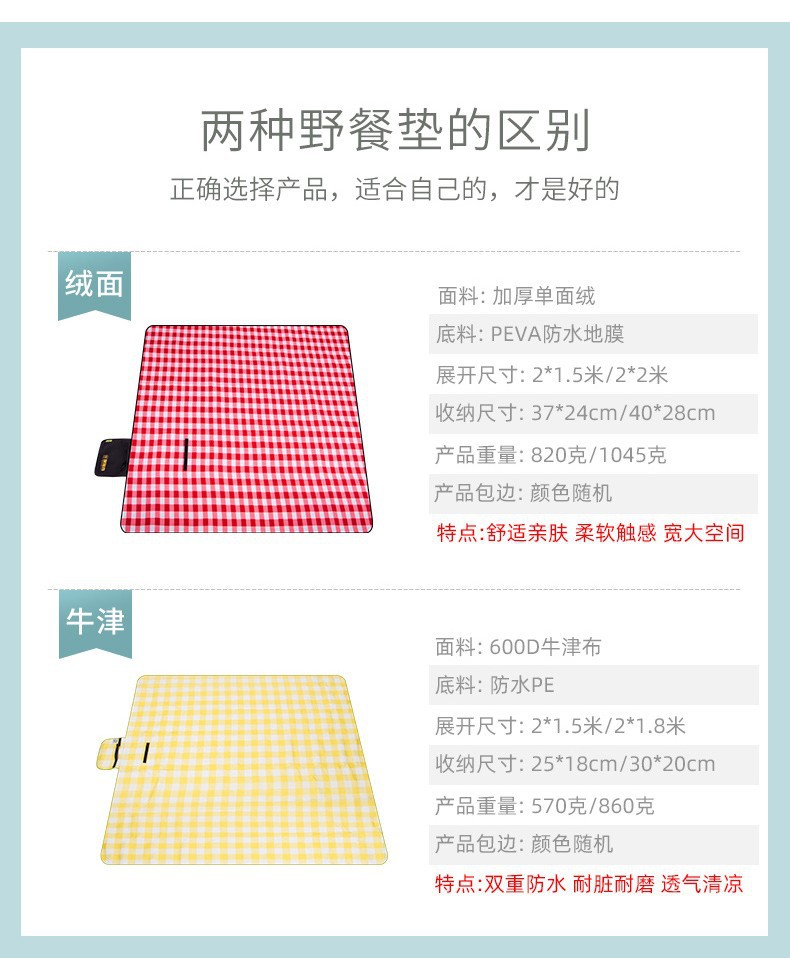 两种野餐垫的区别

正确选择产品，适合自己的，才是好的

绒面

面料: 加厚单面绒

底料: PEVA防水地膜

展开尺寸: 2*1.5米/2*2米

收纳尺寸: 37*24cm/40*28cm

产品重量: 820克/1045克

产品包边: 颜色随机

特点:舒适亲肤 柔软触感 宽大空间

牛津

面料: 600D牛津布

底料: 防水PE

展开尺寸: 2*1.5米/2*1.8米

收纳尺寸: 25*18cm/30*20cm

产品重量: 570克/860克

产品包边: 颜色随机

特点:双重防水 耐脏耐磨 透气清凉